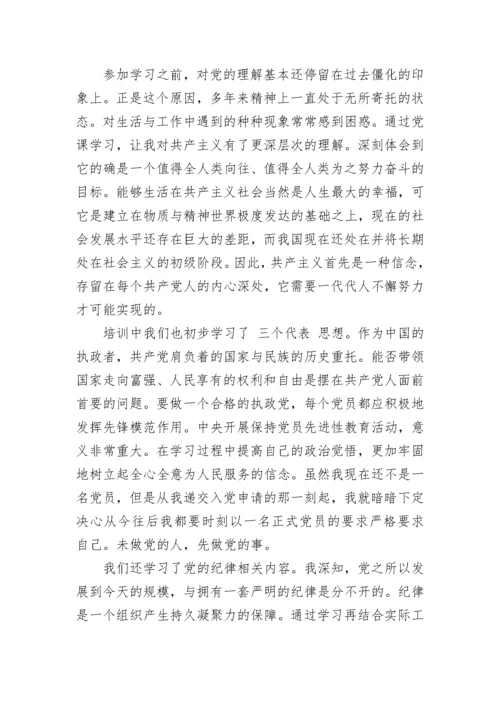 参加学习之前，对党的理解基本还停留在过去僵化的印象上。正是这个原因，多年来精神上一直处于无所寄托的状态。对生活与工作中遇到的种种现象常常感到困惑。通过党课学习，让我对共产主义有了更深层次的理解。深刻体会到它的确是一个值得全人类向往、值得全人类为之努力奋斗的目标。能够生活在共产主义社会当然是人生最大的幸福，可它是建立在物质与精神世界极度发达的基础之上，现在的社会发展水平还存在巨大的差距，而我国现在还处在并将长期处在社会主义的初级阶段。因此，共产主义首先是一种信念，存留在每个共产党人的内心深处，它需要一代代人不懈努力才可能实现的。

培训中我们也初步学习了 三个代表 思想。作为中国的执政者，共产党肩负着的国家与民族的历史重托。能否带领国家走向富强、人民享有的权利和自由是摆在共产党人面前首要的问题。要做一个合格的执政党，每个党员都应积极地发挥先锋模范作用。中央开展保持党员先进性教育活动，意义非常重大。在学习过程中提高自己的政治觉悟，更加牢固地树立起全心全意为人民服务的信念。虽然我现在还不是一名党员，但是从我递交入党申请的那一刻起，我就暗暗下定决心从今往后我都要时刻以一名正式党员的要求严格要求自己。未做党的人，先做党的事。

我们还学习了党的纪律相关内容。我深知，党之所以发展到今天的规模，与拥有一套严明的纪律是分不开的。纪律是一个组织产生持久凝聚力的保障。通过学习再结合实际工